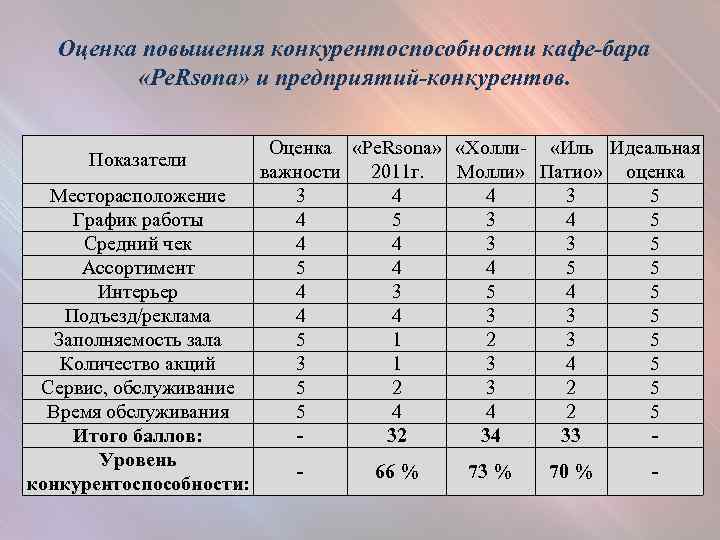 Оценка повышения конкурентоспособности кафе-бара «PeRsona» и предприятий-конкурентов.

| Показатели | Оценка важности | «PeRsona» 2011г. | «Холли-Молли» | «Иль Патио» | Идеальная оценка |
|---|---|---|---|---|---|
| Месторасположение | 3 | 4 | 4 | 3 | 5 |
| График работы | 4 | 5 | 3 | 4 | 5 |
| Средний чек | 4 | 4 | 3 | 3 | 5 |
| Ассортимент | 5 | 4 | 4 | 5 | 5 |
| Интерьер | 4 | 3 | 5 | 4 | 5 |
| Подъезд/реклама | 4 | 4 | 3 | 3 | 5 |
| Заполняемость зала | 5 | 1 | 2 | 3 | 5 |
| Количество акций | 3 | 1 | 3 | 4 | 5 |
| Сервис, обслуживание | 5 | 2 | 3 | 2 | 5 |
| Время обслуживания | 5 | 4 | 4 | 2 | 5 |
| **Итого баллов:** | - | **32** | **34** | **33** | - |
| **Уровень конкурентоспособности:** | - | **66 %** | **73 %** | **70 %** | - |